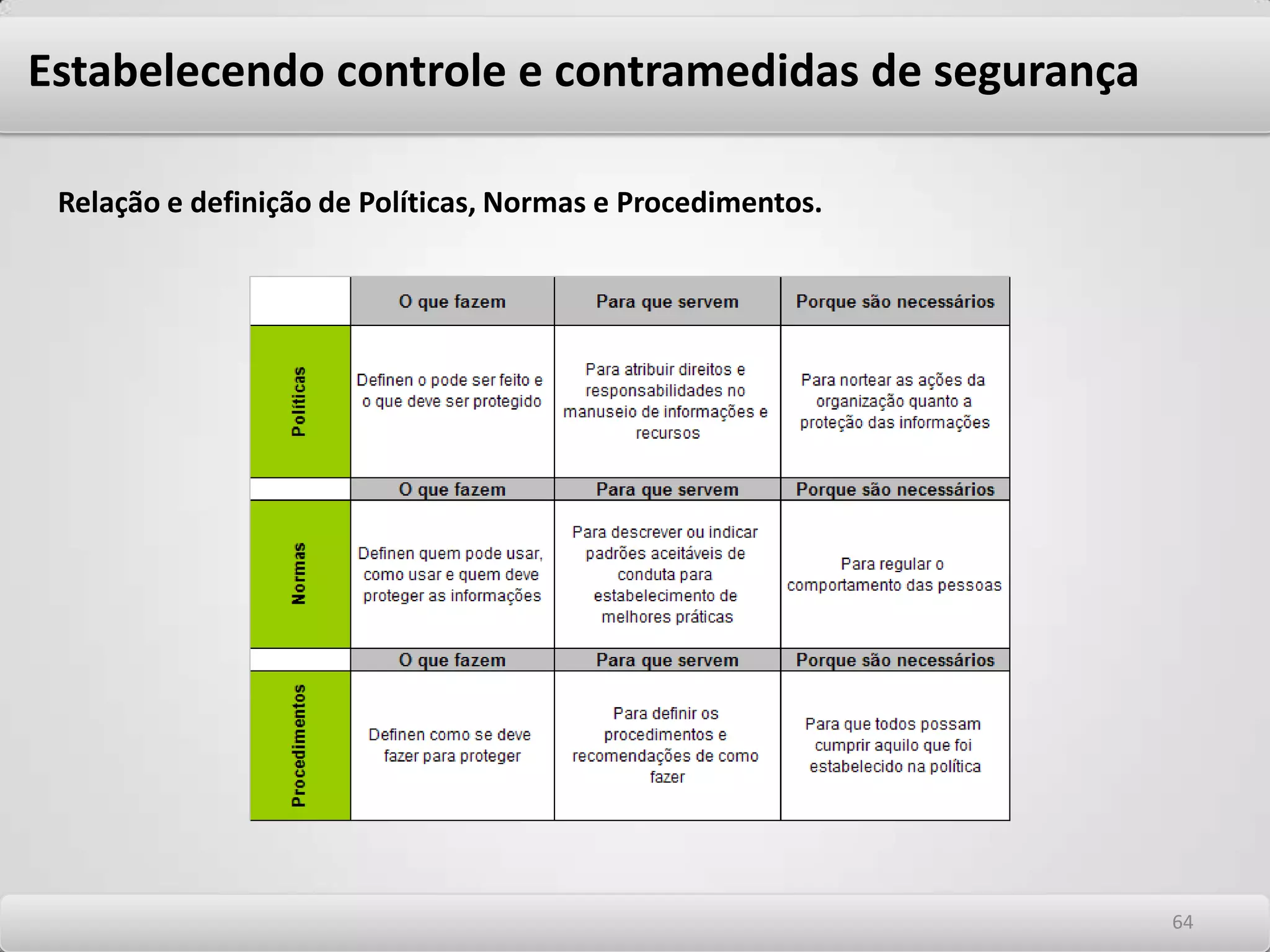 Estabelecendo controle e contramedidas de segurança

Relação e definição de Políticas, Normas e Procedimentos.

| | O que fazem | Para que servem | Porque são necessários |
|---|---|---|---|
| Políticas | Definen o pode ser feito e o que deve ser protegido | Para atribuir direitos e responsabilidades no manuseio de informações e recursos | Para nortear as ações da organização quanto a proteção das informações |
| | O que fazem | Para que servem | Porque são necessários |
| Normas | Definen quem pode usar, como usar e quem deve proteger as informações | Para descrever ou indicar padrões aceitáveis de conduta para estabelecimento de melhores práticas | Para regular o comportamento das pessoas |
| | O que fazem | Para que servem | Porque são necessários |
| Procedimentos | Definen como se deve fazer para proteger | Para definir os procedimentos e recomendações de como fazer | Para que todos possam cumprir aquilo que foi estabelecido na política |

64